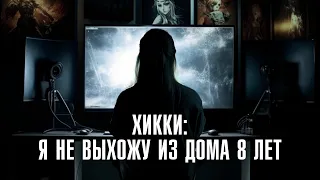 ХИККИ:
Я НЕ ВЫХОЖУ ИЗ ДОМА 8 ЛЕТ